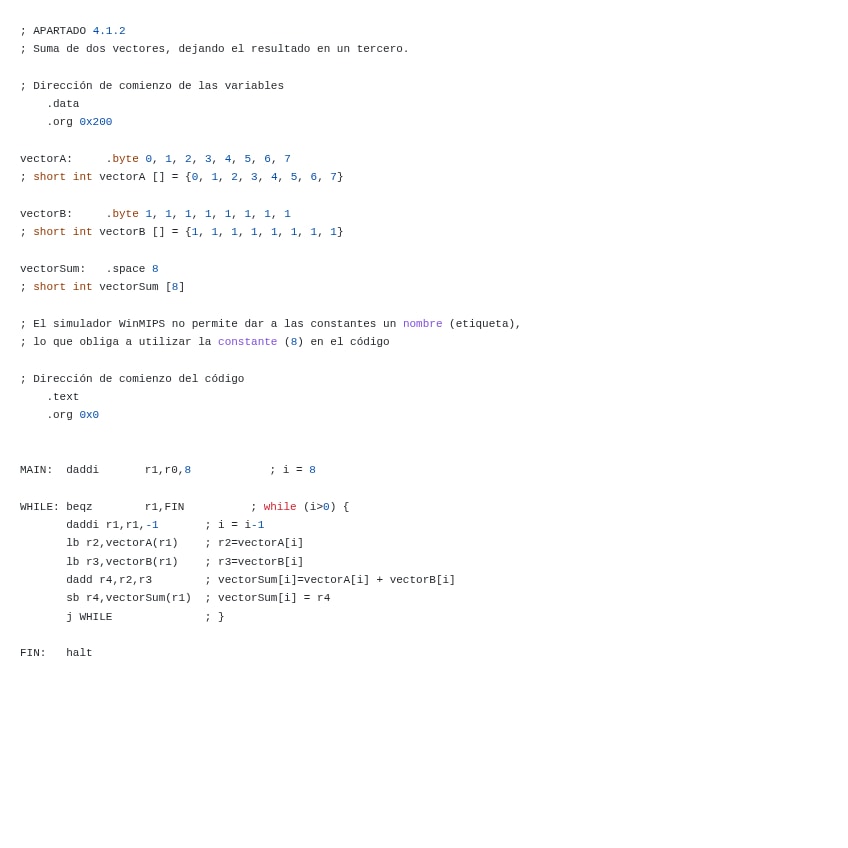 ; APARTADO 4.1.2
; Suma de dos vectores, dejando el resultado en un tercero.

; Dirección de comienzo de las variables
    .data
    .org 0x200

vectorA:     .byte 0, 1, 2, 3, 4, 5, 6, 7
; short int vectorA [] = {0, 1, 2, 3, 4, 5, 6, 7}

vectorB:     .byte 1, 1, 1, 1, 1, 1, 1, 1
; short int vectorB [] = {1, 1, 1, 1, 1, 1, 1, 1}

vectorSum:   .space 8
; short int vectorSum [8]

; El simulador WinMIPS no permite dar a las constantes un nombre (etiqueta),
; lo que obliga a utilizar la constante (8) en el código

; Dirección de comienzo del código
    .text
    .org 0x0

MAIN:  daddi       r1,r0,8            ; i = 8

WHILE: beqz        r1,FIN          ; while (i>0) {
       daddi r1,r1,-1       ; i = i-1
       lb r2,vectorA(r1)    ; r2=vectorA[i]
       lb r3,vectorB(r1)    ; r3=vectorB[i]
       dadd r4,r2,r3        ; vectorSum[i]=vectorA[i] + vectorB[i]
       sb r4,vectorSum(r1)  ; vectorSum[i] = r4
       j WHILE              ; }

FIN:   halt